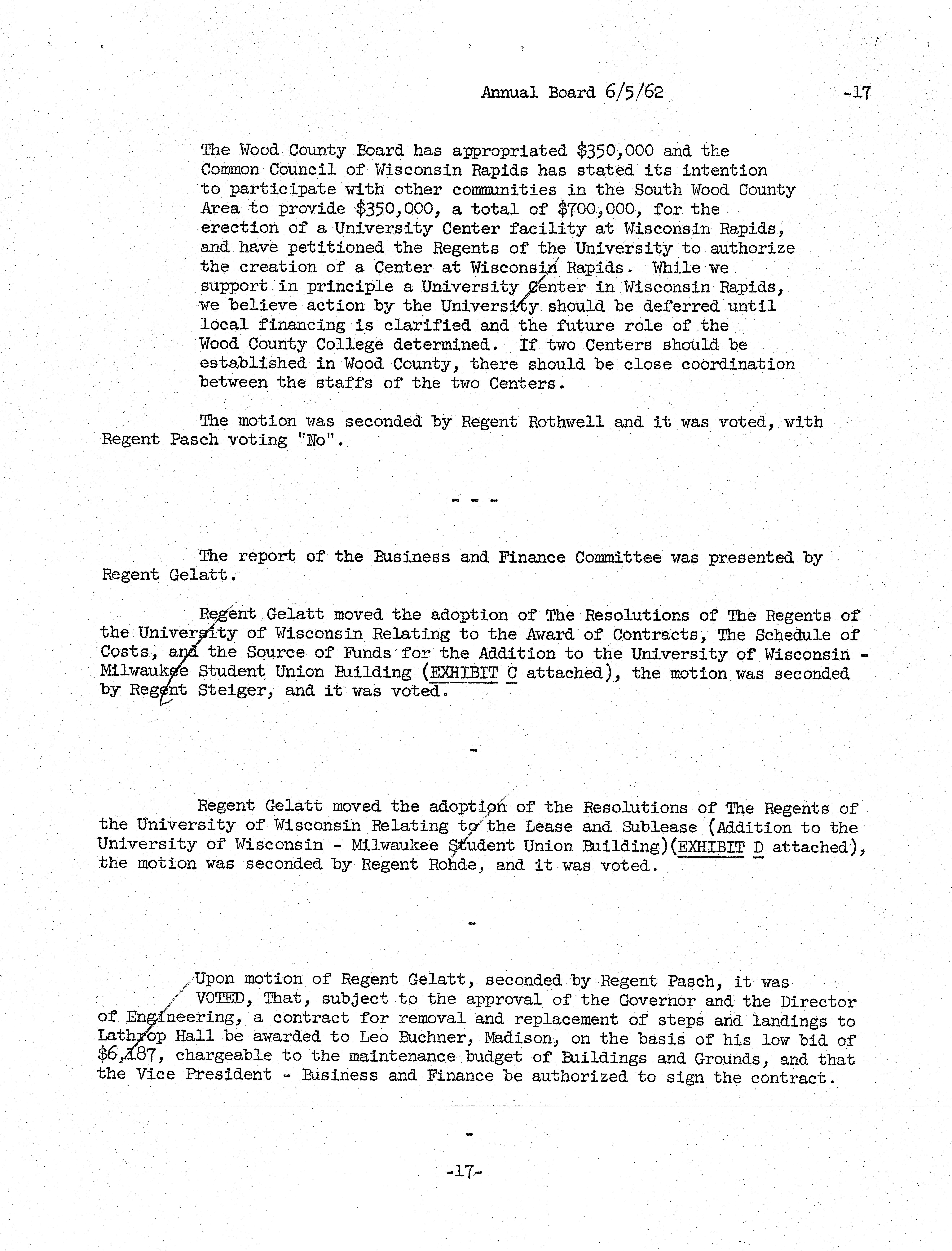 Annual Board 6/5/62 -17

The Wood County Board has appropriated \$350,000 and the Common Council of Wisconsin Rapids has stated its intention to participate with other communities in the South Wood County Area to provide \$350,000, a total of \$700,000, for the erection of a University Center facility at Wisconsin Rapids, and have petitioned the Regents of the University to authorize the creation of a Center at Wisconsin Rapids. While we support in principle a University Center in Wisconsin Rapids, we believe action by the University should be deferred until local financing is clarified and the future role of the Wood County College determined. If two Centers should be established in Wood County, there should be close coordination between the staffs of the two Centers.

The motion was seconded by Regent Rothwell and it was voted, with Regent Pasch voting "No".

- - -

The report of the Business and Finance Committee was presented by Regent Gelatt.

Regent Gelatt moved the adoption of The Resolutions of The Regents of the University of Wisconsin Relating to the Award of Contracts, The Schedule of Costs, and the Source of Funds for the Addition to the University of Wisconsin - Milwaukee Student Union Building (EXHIBIT C attached), the motion was seconded by Regent Steiger, and it was voted.

-

Regent Gelatt moved the adoption of the Resolutions of The Regents of the University of Wisconsin Relating to the Lease and Sublease (Addition to the University of Wisconsin - Milwaukee Student Union Building)(EXHIBIT D attached), the motion was seconded by Regent Rohde, and it was voted.

-

Upon motion of Regent Gelatt, seconded by Regent Pasch, it was VOTED, That, subject to the approval of the Governor and the Director of Engineering, a contract for removal and replacement of steps and landings to Lathrop Hall be awarded to Leo Buchner, Madison, on the basis of his low bid of \$6,187, chargeable to the maintenance budget of Buildings and Grounds, and that the Vice President - Business and Finance be authorized to sign the contract.

-

-17-